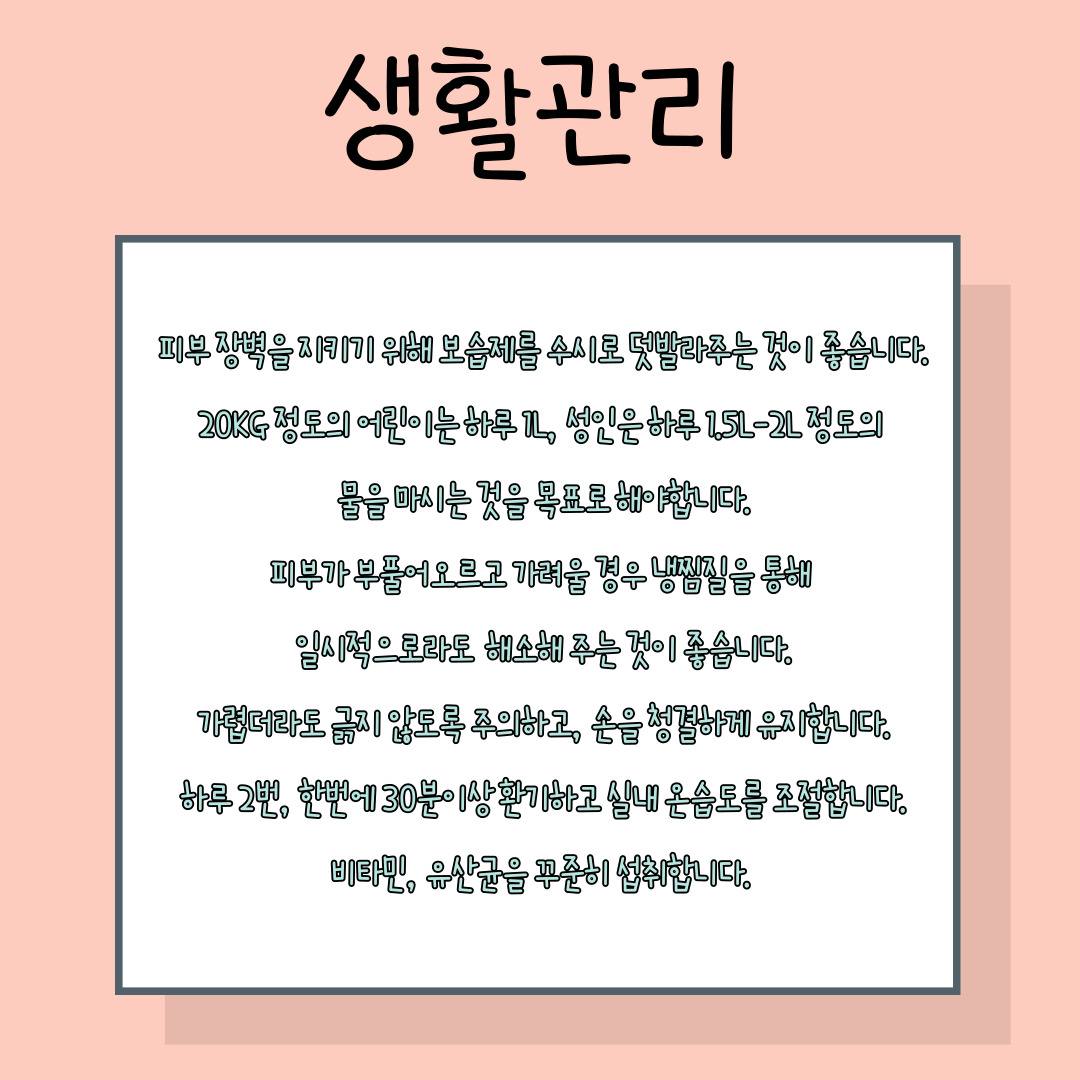 생활관리

피부 장벽을 지키기 위해 보습제를 수시로 덧발라주는 것이 좋습니다.

20KG 정도의 어린이는 하루 1L, 성인은 하루 1.5L-2L 정도의

물을 마시는 것을 목표로 해야합니다.

피부가 부풀어오르고 가려울 경우 냉찜질을 통해

일시적으로라도 해소해 주는 것이 좋습니다.

가렵더라도 긁지 않도록 주의하고, 손을 청결하게 유지합니다.

하루 2번, 한번에 30분이상 환기하고 실내 온습도를 조절합니다.

비타민, 유산균을 꾸준히 섭취합니다.